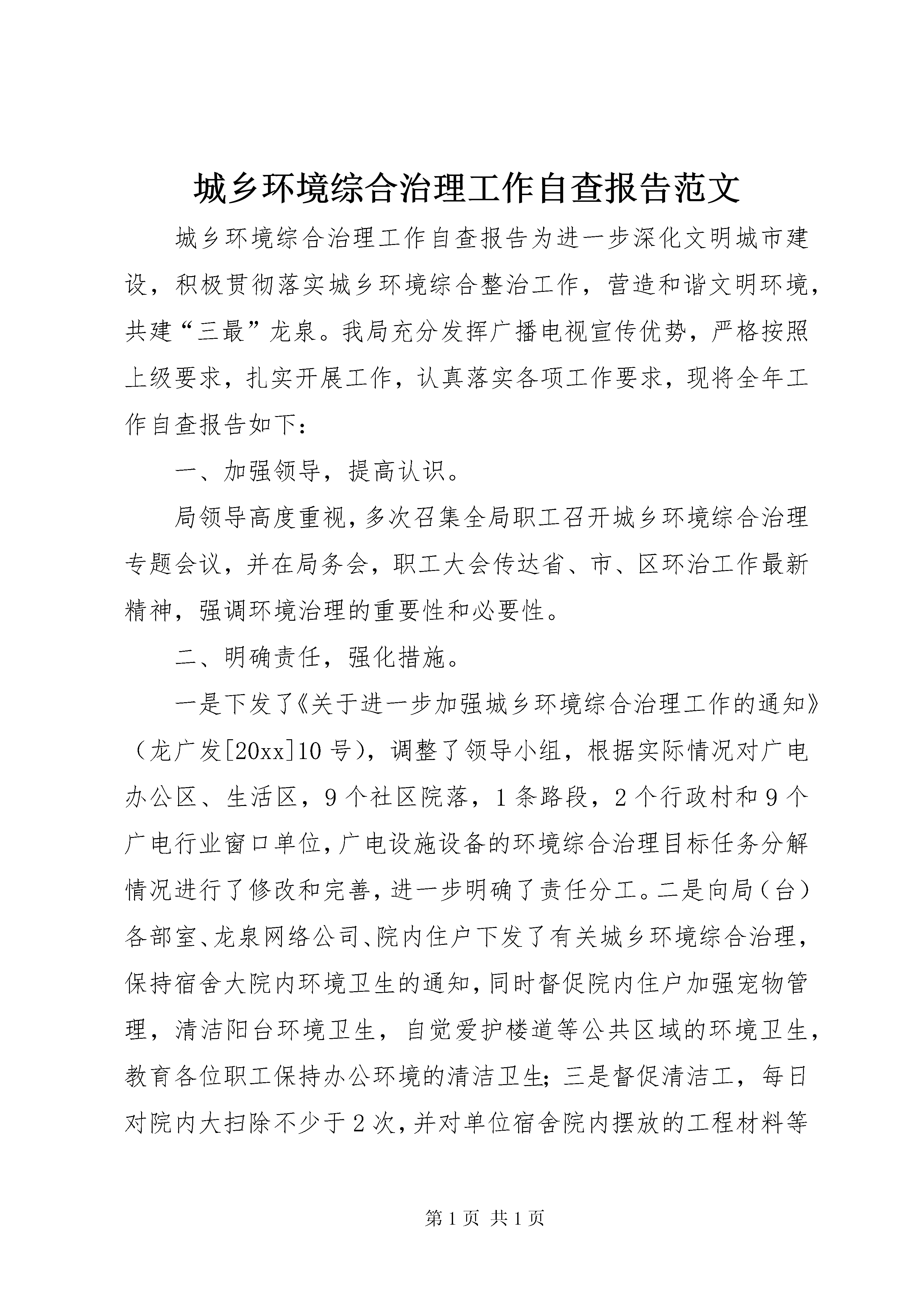 城乡环境综合治理工作自查报告范文

城乡环境综合治理工作自查报告为进一步深化文明城市建设，积极贯彻落实城乡环境综合整治工作，营造和谐文明环境，共建“三最”龙泉。我局充分发挥广播电视宣传优势，严格按照上级要求，扎实开展工作，认真落实各项工作要求，现将全年工作自查报告如下：

一、加强领导，提高认识。

局领导高度重视，多次召集全局职工召开城乡环境综合治理专题会议，并在局务会，职工大会传达省、市、区环治工作最新精神，强调环境治理的重要性和必要性。

二、明确责任，强化措施。

一是下发了《关于进一步加强城乡环境综合治理工作的通知》（龙广发[20xx]10号），调整了领导小组，根据实际情况对广电办公区、生活区，9个社区院落，1条路段，2个行政村和9个广电行业窗口单位，广电设施设备的环境综合治理目标任务分解情况进行了修改和完善，进一步明确了责任分工。二是向局（台）各部室、龙泉网络公司、院内住户下发了有关城乡环境综合治理，保持宿舍大院内环境卫生的通知，同时督促院内住户加强宠物管理，清洁阳台环境卫生，自觉爱护楼道等公共区域的环境卫生，教育各位职工保持办公环境的清洁卫生；三是督促清洁工，每日对院内大扫除不少于2次，并对单位宿舍院内摆放的工程材料等

第1页 共1页